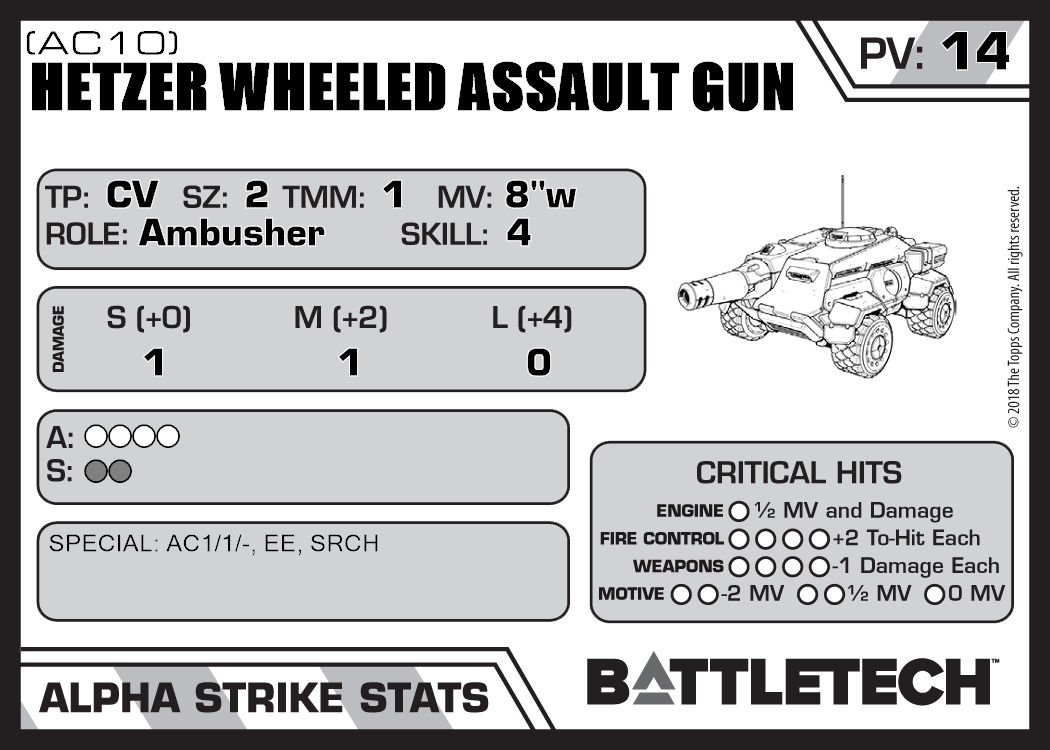 (AC10)
HETZER WHEELED ASSAULT GUN

PV: 14

TP: CV SZ: 2 TMM: 1 MV: 8"w
ROLE: Ambusher SKILL: 4

DAMAGE
S (+0) M (+2) L (+4)
1 1 0

A: ○○○○
S: ○○

SPECIAL: AC1/1/-, EE, SRCH

© 2018 The Topps Company. All rights reserved.

CRITICAL HITS
ENGINE ○ ½ MV and Damage
FIRE CONTROL ○○○○ +2 To-Hit Each
WEAPONS ○○○○ -1 Damage Each
MOTIVE ○○ -2 MV ○○ ½ MV ○ 0 MV

ALPHA STRIKE STATS

BATTLETECH™